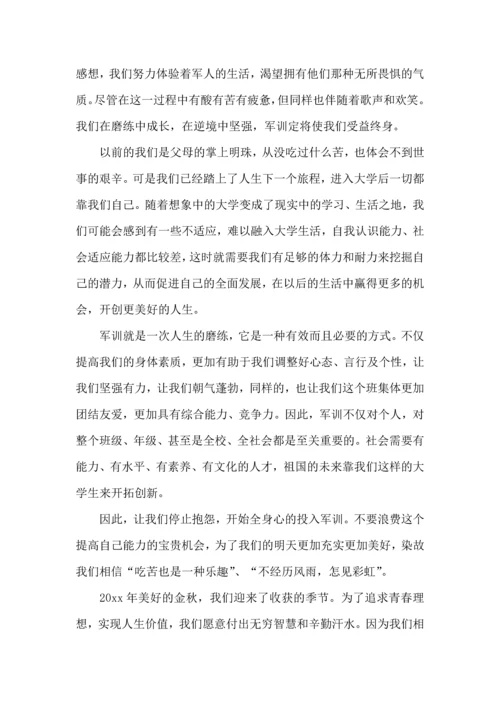 感想，我们努力体验着军人的生活，渴望拥有他们那种无所畏惧的气质。尽管在这一过程中有酸有苦有疲惫，但同样也伴随着歌声和欢笑。我们在磨练中成长，在逆境中坚强，军训定将使我们受益终身。

以前的我们是父母的掌上明珠，从没吃过什么苦，也体会不到世事的艰辛。可是我们已经踏上了人生下一个旅程，进入大学后一切都靠我们自己。随着想象中的大学变成了现实中的学习、生活之地，我们可能会感到有一些不适应，难以融入大学生活，自我认识能力、社会适应能力都比较差，这时就需要我们有足够的体力和耐力来挖掘自己的潜力，从而促进自己的全面发展，在以后的生活中赢得更多的机会，开创更美好的人生。

军训就是一次人生的磨练，它是一种有效而且必要的方式。不仅提高我们的身体素质，更加有助于我们调整好心态、言行及个性，让我们坚强有力，让我们朝气蓬勃，同样的，也让我们这个班集体更加团结友爱，更加具有综合能力、竞争力。因此，军训不仅对个人，对整个班级、年级、甚至是全校、全社会都是至关重要的。社会需要有能力、有水平、有素养、有文化的人才，祖国的未来靠我们这样的大学生来开拓创新。

因此，让我们停止抱怨，开始全身心的投入军训。不要浪费这个提高自己能力的宝贵机会，为了我们的明天更加充实更加美好，染故我们相信“吃苦也是一种乐趣”、“不经历风雨，怎见彩虹”。

20xx 年美好的金秋，我们迎来了收获的季节。为了追求青春理想，实现人生价值，我们愿意付出无穷智慧和辛勤汗水。因为我们相